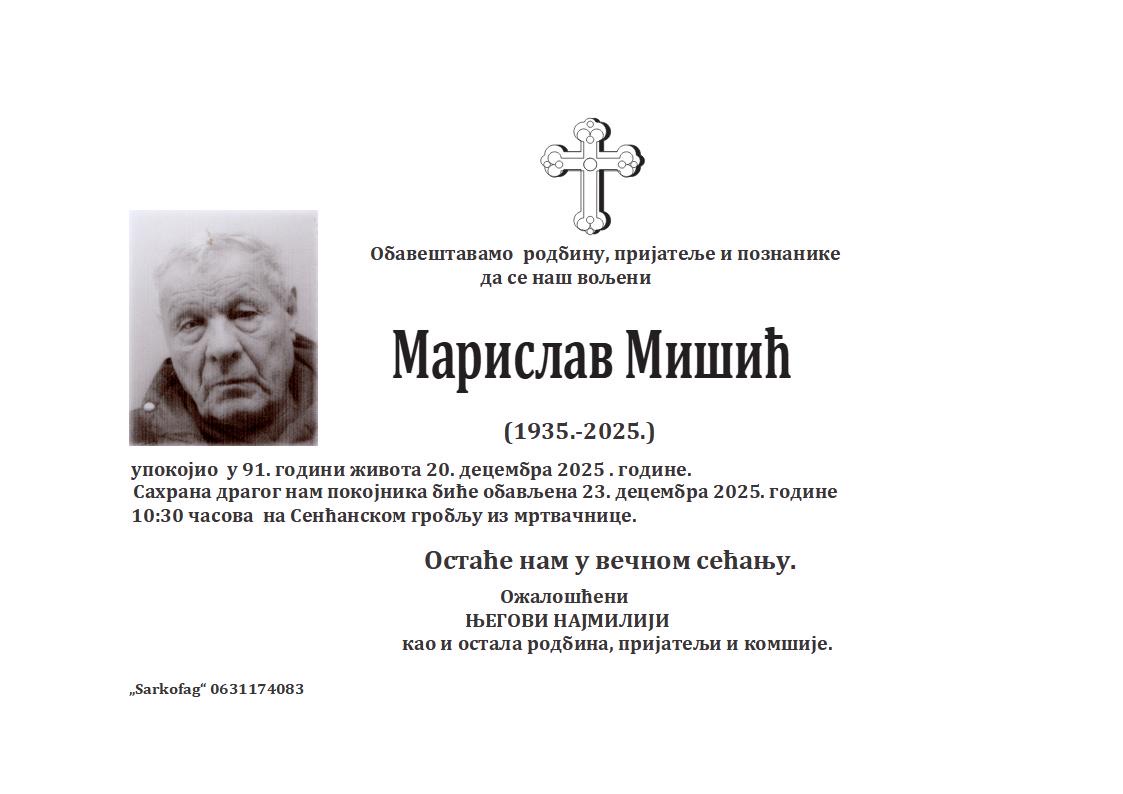 Обавештавамо родбину, пријатеље и познанике да се наш вољени

Марислав Мишић

(1935.-2025.)

упокојио у 91. години живота 20. децембра 2025 . године. Сахрана драгог нам покојника биће обављена 23. децембра 2025. године 10:30 часова на Сенћанском гробљу из мртвачнице.

Остаће нам у вечном сећању.

Ожалошћени
ЊЕГОВИ НАЈМИЛИЈИ
као и остала родбина, пријатељи и комшије.

„Sarkofag“ 0631174083